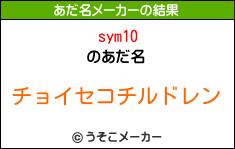 あだ名メーカーの結果

sym10
のあだ名

チョイセコチルドレン

© うそこメーカー